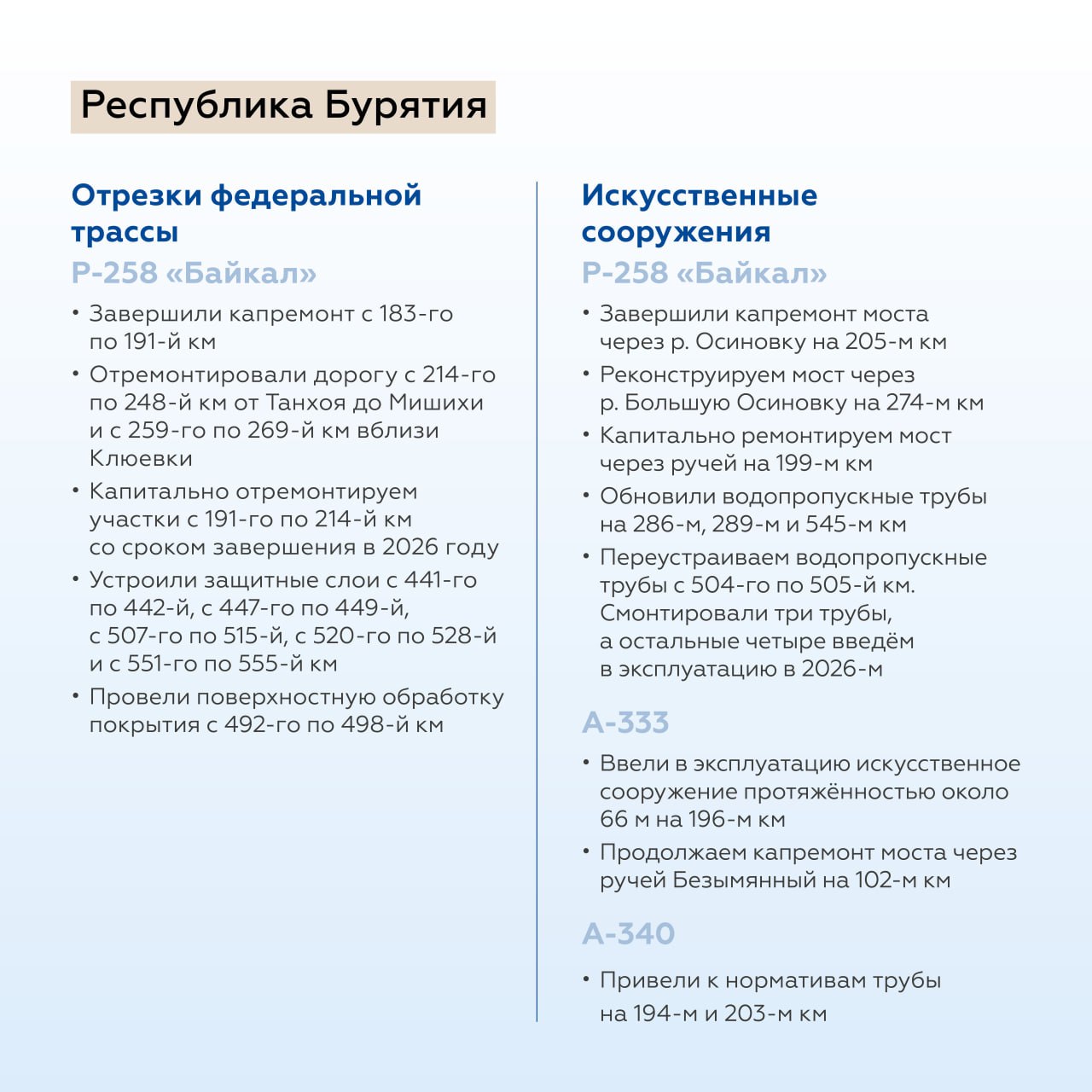 Республика Бурятия

Отрезки федеральной трассы

Р-258 «Байкал»

• Завершили капремонт с 183-го по 191-й км

• Отремонтировали дорогу с 214-го по 248-й км от Танхоя до Мишихи и с 259-го по 269-й км вблизи Клюевки

• Капитально отремонтируем участки с 191-го по 214-й км со сроком завершения в 2026 году

• Устроили защитные слои с 441-го по 442-й, с 447-го по 449-й, с 507-го по 515-й, с 520-го по 528-й и с 551-го по 555-й км

• Провели поверхностную обработку покрытия с 492-го по 498-й км

Искусственные сооружения

Р-258 «Байкал»

• Завершили капремонт моста через р. Осиновку на 205-м км

• Реконструируем мост через р. Большую Осиновку на 274-м км

• Капитально ремонтируем мост через ручей на 199-м км

• Обновили водопропускные трубы на 286-м, 289-м и 545-м км

• Переустраиваем водопропускные трубы с 504-го по 505-й км. Смонтировали три трубы, а остальные четыре введём в эксплуатацию в 2026-м

А-333

• Ввели в эксплуатацию искусственное сооружение протяжённостью около 66 м на 196-м км

• Продолжаем капремонт моста через ручей Безымянный на 102-м км

А-340

• Привели к нормативам трубы на 194-м и 203-м км